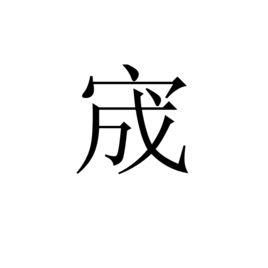 宬